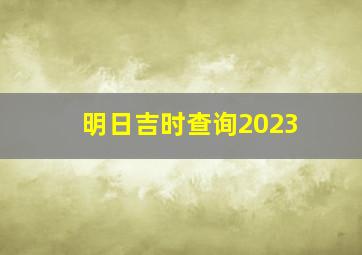 明日吉时查询2023